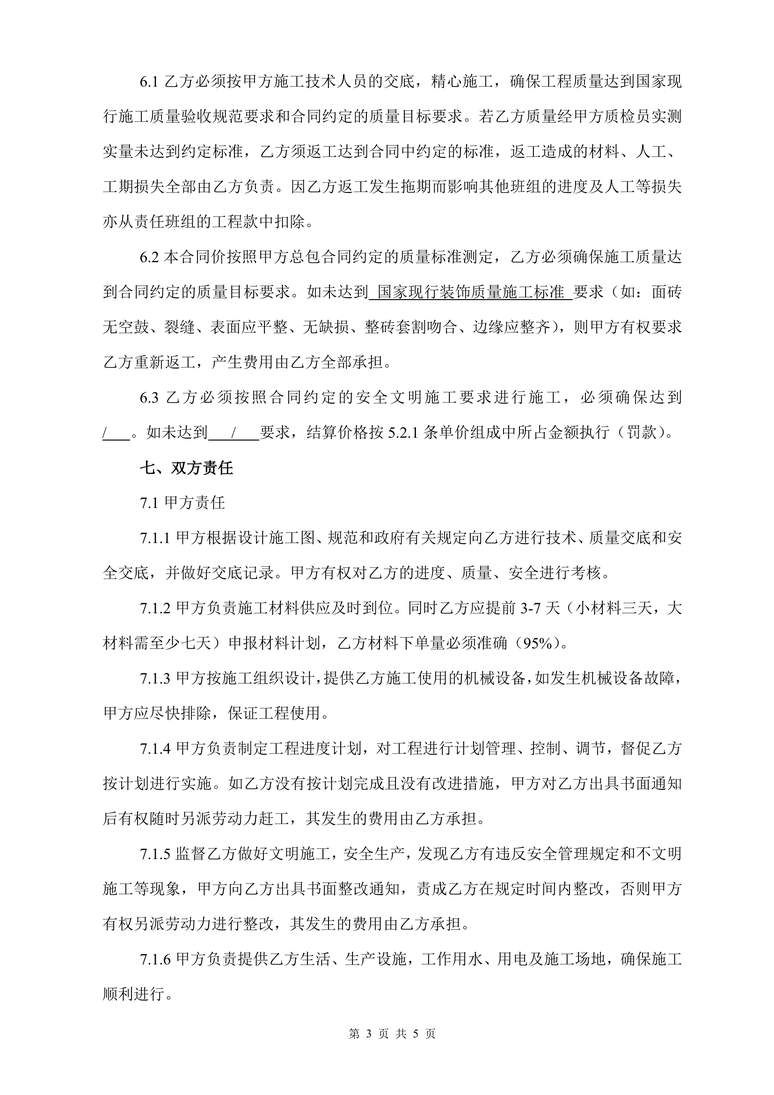 6.1 乙方必须按甲方施工技术人员的交底，精心施工，确保工程质量达到国家现行施工质量验收规范要求和合同约定的质量目标要求。若乙方质量经甲方质检员实测实量未达到约定标准，乙方须返工达到合同中约定的标准，返工造成的材料、人工、工期损失全部由乙方负责。因乙方返工发生拖期而影响其他班组的进度及人工等损失亦从责任班组的工程款中扣除。

6.2 本合同价按照甲方总包合同约定的质量标准测定，乙方必须确保施工质量达到合同约定的质量目标要求。如未达到 国家现行装饰质量施工标准 要求（如：面砖无空鼓、裂缝、表面应平整、无缺损、整砖套割吻合、边缘应整齐），则甲方有权要求乙方重新返工，产生费用由乙方全部承担。

6.3 乙方必须按照合同约定的安全文明施工要求进行施工，必须确保达到 / 。如未达到 / 要求，结算价格按 5.2.1 条单价组成中所占金额执行（罚款）。

七、双方责任

7.1 甲方责任

7.1.1 甲方根据设计施工图、规范和政府有关规定向乙方进行技术、质量交底和安全交底，并做好交底记录。甲方有权对乙方的进度、质量、安全进行考核。

7.1.2 甲方负责施工材料供应及时到位。同时乙方应提前 3-7 天（小材料三天，大材料需至少七天）申报材料计划，乙方材料下单量必须准确（95%）。

7.1.3 甲方按施工组织设计，提供乙方施工使用的机械设备，如发生机械设备故障，甲方应尽快排除，保证工程使用。

7.1.4 甲方负责制定工程进度计划，对工程进行计划管理、控制、调节，督促乙方按计划进行实施。如乙方没有按计划完成且没有改进措施，甲方对乙方出具书面通知后有权随时另派劳动力赶工，其发生的费用由乙方承担。

7.1.5 监督乙方做好文明施工，安全生产，发现乙方有违反安全管理规定和不文明施工等现象，甲方向乙方出具书面整改通知，责成乙方在规定时间内整改，否则甲方有权另派劳动力进行整改，其发生的费用由乙方承担。

7.1.6 甲方负责提供乙方生活、生产设施，工作用水、用电及施工场地，确保施工顺利进行。

第 3 页 共 5 页